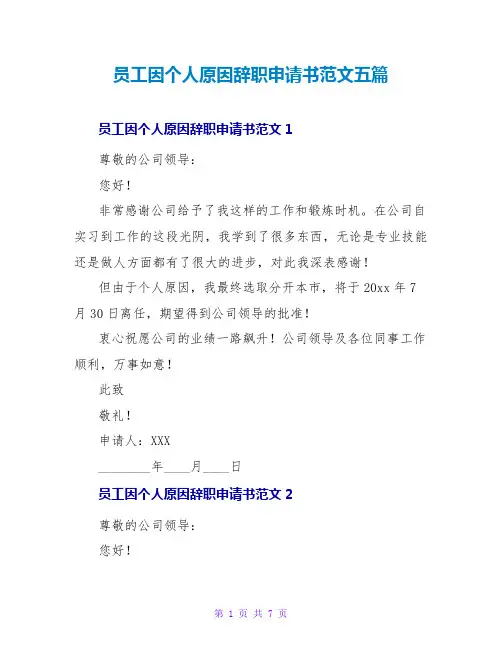 员工因个人原因辞职申请书范文五篇

员工因个人原因辞职申请书范文 1

尊敬的公司领导：

您好！

非常感谢公司给予了我这样的工作和锻炼时机。在公司自实习到工作的这段光阴，我学到了很多东西，无论是专业技能还是做人方面都有了很大的进步，对此我深表感谢！

但由于个人原因，我最终选取分开本市，将于 20xx 年 7 月 30 日离任，期望得到公司领导的批准！

衷心祝愿公司的业绩一路飙升！公司领导及各位同事工作顺利，万事如意！

此致

敬礼！

申请人：XXX

________年____月____日

员工因个人原因辞职申请书范文 2

尊敬的公司领导：

您好！

第 1 页 共 7 页